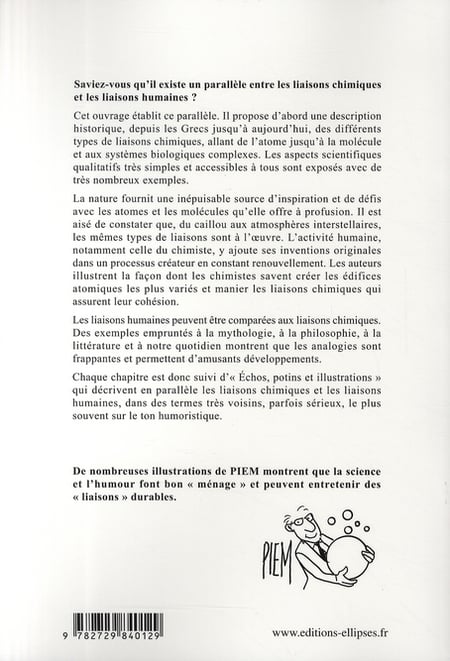 Saviez-vous qu'il existe un parallèle entre les liaisons chimiques et les liaisons humaines ?

Cet ouvrage établit ce parallèle. Il propose d'abord une description historique, depuis les Grecs jusqu'à aujourd'hui, des différents types de liaisons chimiques, allant de l'atome jusqu'à la molécule et aux systèmes biologiques complexes. Les aspects scientifiques qualitatifs très simples et accessibles à tous sont exposés avec de très nombreux exemples.

La nature fournit une inépuisable source d'inspiration et de défis avec les atomes et les molécules qu'elle offre à profusion. Il est aisé de constater que, du caillou aux atmosphères interstellaires, les mêmes types de liaisons sont à l'œuvre. L'activité humaine, notamment celle du chimiste, y ajoute ses inventions originales dans un processus créateur en constant renouvellement. Les auteurs illustrent la façon dont les chimistes savent créer les édifices atomiques les plus variés et manier les liaisons chimiques qui assurent leur cohésion.

Les liaisons humaines peuvent être comparées aux liaisons chimiques. Des exemples empruntés à la mythologie, à la philosophie, à la littérature et à notre quotidien montrent que les analogies sont frappantes et permettent d'amusants développements.

Chaque chapitre est donc suivi d'« Échos, potins et illustrations » qui décrivent en parallèle les liaisons chimiques et les liaisons humaines, dans des termes très voisins, parfois sérieux, le plus souvent sur le ton humoristique.

De nombreuses illustrations de PIEM montrent que la science et l'humour font bon « ménage » et peuvent entretenir des « liaisons » durables.

PIEM

9 782729 840129

www.editions-ellipses.fr